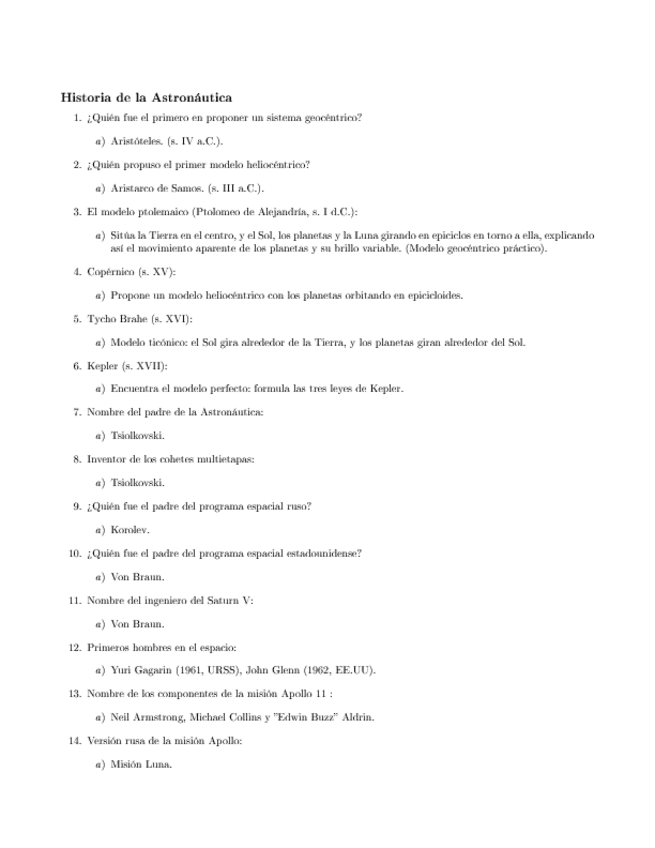 Historia de la Astronáutica

1. ¿Quién fue el primero en proponer un sistema geocéntrico?

a) Aristóteles. (s. IV a.C.).

2. ¿Quién propuso el primer modelo heliocéntrico?

a) Aristarco de Samos. (s. III a.C.).

3. El modelo ptolemaico (Ptolomeo de Alejandría, s. I d.C.):

a) Sitúa la Tierra en el centro, y el Sol, los planetas y la Luna girando en epiciclos en torno a ella, explicando así el movimiento aparente de los planetas y su brillo variable. (Modelo geocéntrico práctico).

4. Copérnico (s. XV):

a) Propone un modelo heliocéntrico con los planetas orbitando en epicicloides.

5. Tycho Brahe (s. XVI):

a) Modelo ticónico: el Sol gira alrededor de la Tierra, y los planetas giran alrededor del Sol.

6. Kepler (s. XVII):

a) Encuentra el modelo perfecto: formula las tres leyes de Kepler.

7. Nombre del padre de la Astronáutica:

a) Tsiolkovski.

8. Inventor de los cohetes multietapas:

a) Tsiolkovski.

9. ¿Quién fue el padre del programa espacial ruso?

a) Korolev.

10. ¿Quién fue el padre del programa espacial estadounidense?

a) Von Braun.

11. Nombre del ingeniero del Saturn V:

a) Von Braun.

12. Primeros hombres en el espacio:

a) Yuri Gagarin (1961, URSS), John Glenn (1962, EE.UU).

13. Nombre de los componentes de la misión Apollo 11 :

a) Neil Armstrong, Michael Collins y "Edwin Buzz" Aldrin.

14. Versión rusa de la misión Apollo:

a) Misión Luna.